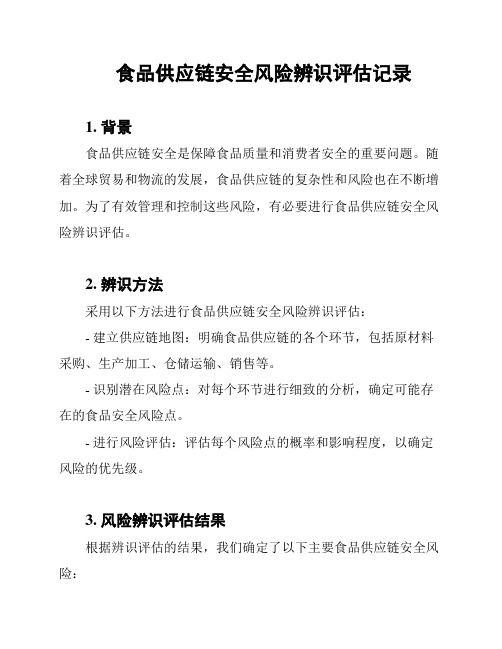 食品供应链安全风险辨识评估记录

1. 背景

食品供应链安全是保障食品质量和消费者安全的重要问题。随着全球贸易和物流的发展，食品供应链的复杂性和风险也在不断增加。为了有效管理和控制这些风险，有必要进行食品供应链安全风险辨识评估。

2. 辨识方法

采用以下方法进行食品供应链安全风险辨识评估：

- 建立供应链地图：明确食品供应链的各个环节，包括原材料采购、生产加工、仓储运输、销售等。

- 识别潜在风险点：对每个环节进行细致的分析，确定可能存在的食品安全风险点。

- 进行风险评估：评估每个风险点的概率和影响程度，以确定风险的优先级。

3. 风险辨识评估结果

根据辨识评估的结果，我们确定了以下主要食品供应链安全风险：